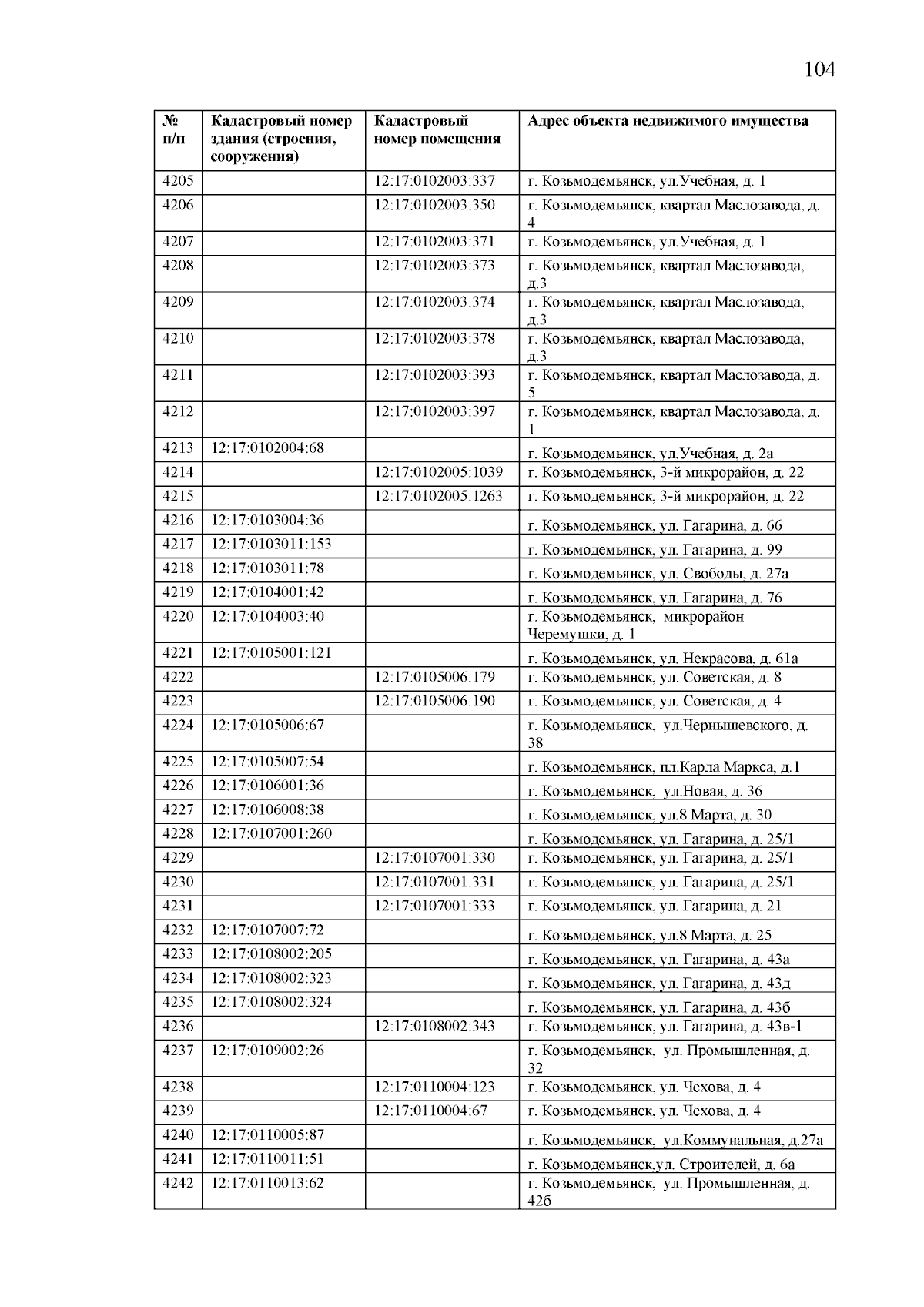 104

| № п/п | Кадастровый номер здания (строения, сооружения) | Кадастровый номер помещения | Адрес объекта недвижимого имущества |
|---|---|---|---|
| 4205 | | 12:17:0102003:337 | г. Козьмодемьянск, ул.Учебная, д. 1 |
| 4206 | | 12:17:0102003:350 | г. Козьмодемьянск, квартал Маслозавода, д. 4 |
| 4207 | | 12:17:0102003:371 | г. Козьмодемьянск, ул.Учебная, д. 1 |
| 4208 | | 12:17:0102003:373 | г. Козьмодемьянск, квартал Маслозавода, д.3 |
| 4209 | | 12:17:0102003:374 | г. Козьмодемьянск, квартал Маслозавода, д.3 |
| 4210 | | 12:17:0102003:378 | г. Козьмодемьянск, квартал Маслозавода, д.3 |
| 4211 | | 12:17:0102003:393 | г. Козьмодемьянск, квартал Маслозавода, д. 5 |
| 4212 | | 12:17:0102003:397 | г. Козьмодемьянск, квартал Маслозавода, д. 1 |
| 4213 | 12:17:0102004:68 | | г. Козьмодемьянск, ул.Учебная, д. 2а |
| 4214 | | 12:17:0102005:1039 | г. Козьмодемьянск, 3-й микрорайон, д. 22 |
| 4215 | | 12:17:0102005:1263 | г. Козьмодемьянск, 3-й микрорайон, д. 22 |
| 4216 | 12:17:0103004:36 | | г. Козьмодемьянск, ул. Гагарина, д. 66 |
| 4217 | 12:17:0103011:153 | | г. Козьмодемьянск, ул. Гагарина, д. 99 |
| 4218 | 12:17:0103011:78 | | г. Козьмодемьянск, ул. Свободы, д. 27а |
| 4219 | 12:17:0104001:42 | | г. Козьмодемьянск, ул. Гагарина, д. 76 |
| 4220 | 12:17:0104003:40 | | г. Козьмодемьянск, микрорайон Черемушки, д. 1 |
| 4221 | 12:17:0105001:121 | | г. Козьмодемьянск, ул. Некрасова, д. 61а |
| 4222 | | 12:17:0105006:179 | г. Козьмодемьянск, ул. Советская, д. 8 |
| 4223 | | 12:17:0105006:190 | г. Козьмодемьянск, ул. Советская, д. 4 |
| 4224 | 12:17:0105006:67 | | г. Козьмодемьянск, ул.Чернышевского, д. 38 |
| 4225 | 12:17:0105007:54 | | г. Козьмодемьянск, пл.Карла Маркса, д.1 |
| 4226 | 12:17:0106001:36 | | г. Козьмодемьянск, ул.Новая, д. 36 |
| 4227 | 12:17:0106008:38 | | г. Козьмодемьянск, ул.8 Марта, д. 30 |
| 4228 | 12:17:0107001:260 | | г. Козьмодемьянск, ул. Гагарина, д. 25/1 |
| 4229 | | 12:17:0107001:330 | г. Козьмодемьянск, ул. Гагарина, д. 25/1 |
| 4230 | | 12:17:0107001:331 | г. Козьмодемьянск, ул. Гагарина, д. 25/1 |
| 4231 | | 12:17:0107001:333 | г. Козьмодемьянск, ул. Гагарина, д. 21 |
| 4232 | 12:17:0107007:72 | | г. Козьмодемьянск, ул.8 Марта, д. 25 |
| 4233 | 12:17:0108002:205 | | г. Козьмодемьянск, ул. Гагарина, д. 43а |
| 4234 | 12:17:0108002:323 | | г. Козьмодемьянск, ул. Гагарина, д. 43д |
| 4235 | 12:17:0108002:324 | | г. Козьмодемьянск, ул. Гагарина, д. 43б |
| 4236 | | 12:17:0108002:343 | г. Козьмодемьянск, ул. Гагарина, д. 43в-1 |
| 4237 | 12:17:0109002:26 | | г. Козьмодемьянск, ул. Промышленная, д. 32 |
| 4238 | | 12:17:0110004:123 | г. Козьмодемьянск, ул. Чехова, д. 4 |
| 4239 | | 12:17:0110004:67 | г. Козьмодемьянск, ул. Чехова, д. 4 |
| 4240 | 12:17:0110005:87 | | г. Козьмодемьянск, ул.Коммунальная, д.27а |
| 4241 | 12:17:0110011:51 | | г. Козьмодемьянск,ул. Строителей, д. 6а |
| 4242 | 12:17:0110013:62 | | г. Козьмодемьянск, ул. Промышленная, д. 42б |